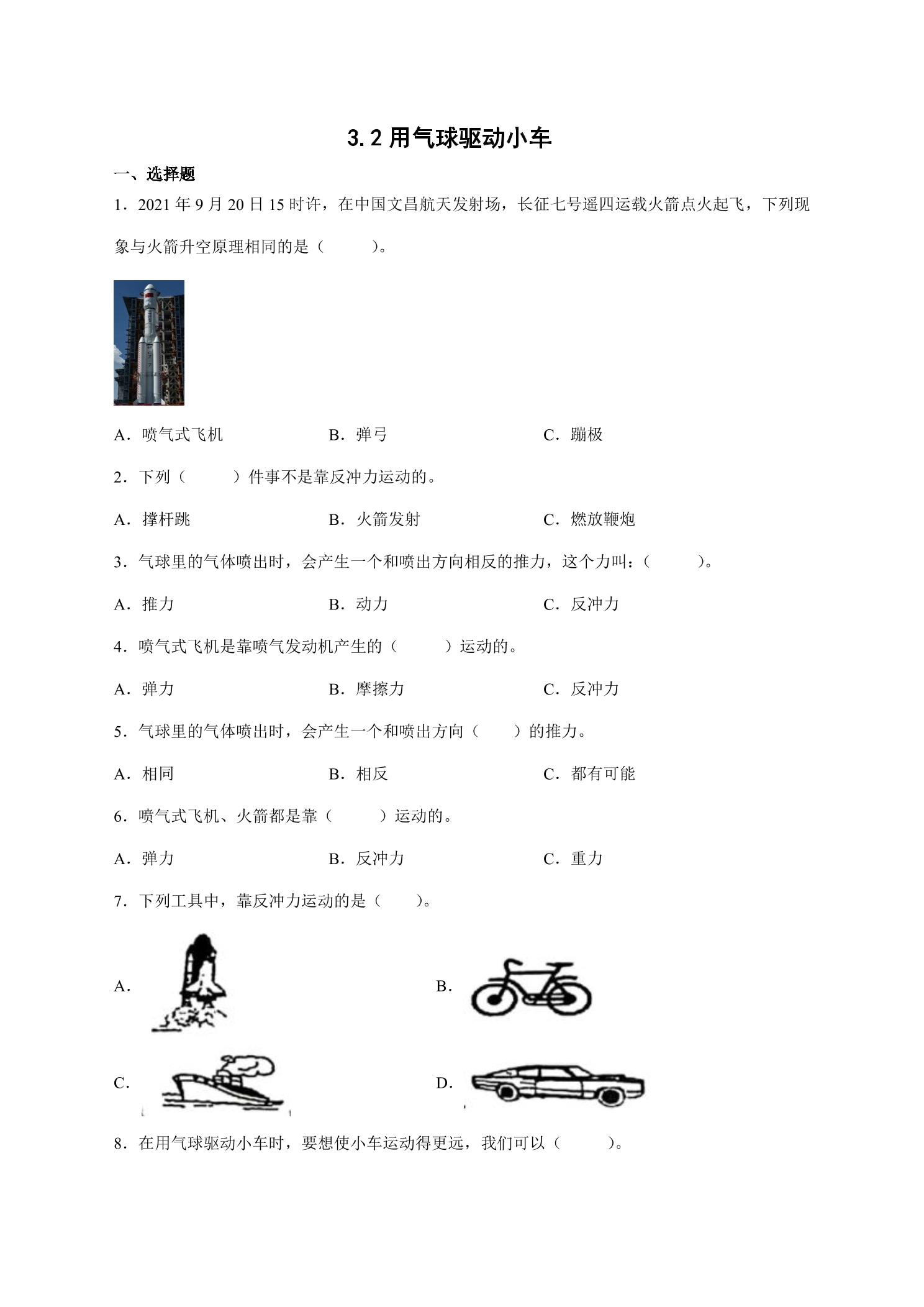 3.2用气球驱动小车

一、选择题

1．2021年9月20日15时许，在中国文昌航天发射场，长征七号遥四运载火箭点火起飞，下列现象与火箭升空原理相同的是（　　）。

A．喷气式飞机　B．弹弓　C．蹦极

2．下列（　　）件事不是靠反冲力运动的。

A．撑杆跳　B．火箭发射　C．燃放鞭炮

3．气球里的气体喷出时，会产生一个和喷出方向相反的推力，这个力叫：（　　）。

A．推力　B．动力　C．反冲力

4．喷气式飞机是靠喷气发动机产生的（　　）运动的。

A．弹力　B．摩擦力　C．反冲力

5．气球里的气体喷出时，会产生一个和喷出方向（　　）的推力。

A．相同　B．相反　C．都有可能

6．喷气式飞机、火箭都是靠（　　）运动的。

A．弹力　B．反冲力　C．重力

7．下列工具中，靠反冲力运动的是（　　）。

A.　B.

C.　D.

8．在用气球驱动小车时，要想使小车运动得更远，我们可以（　　）。